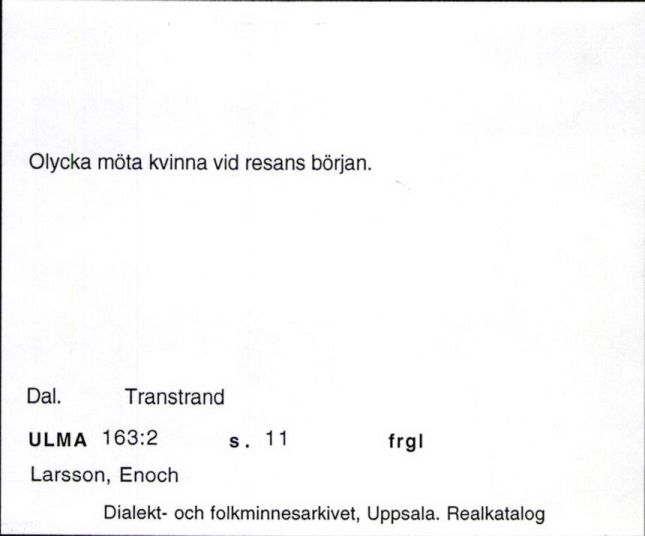 Olycka möta kvinna vid resans början.

Dal. Transtrand

ULMA 163:2 s. 11 frgl

Larsson, Enoch

Dialekt- och folkminnesarkivet, Uppsala. Realkatalog